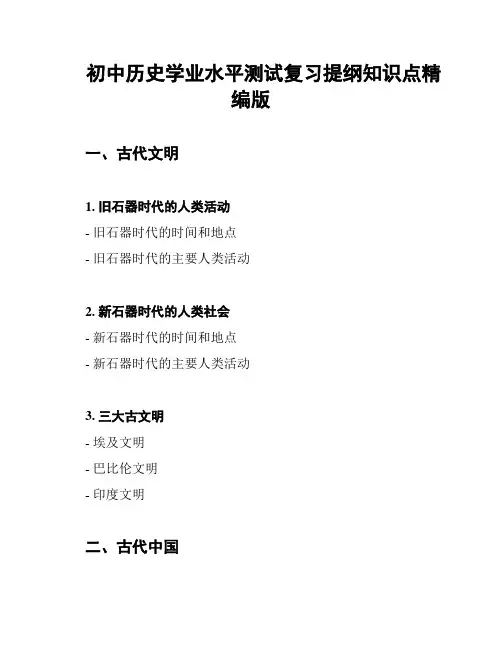 初中历史学业水平测试复习提纲知识点精编版

一、古代文明

1. 旧石器时代的人类活动

- 旧石器时代的时间和地点

- 旧石器时代的主要人类活动

2. 新石器时代的人类社会

- 新石器时代的时间和地点

- 新石器时代的主要人类活动

3. 三大古文明

- 埃及文明

- 巴比伦文明

- 印度文明

二、古代中国